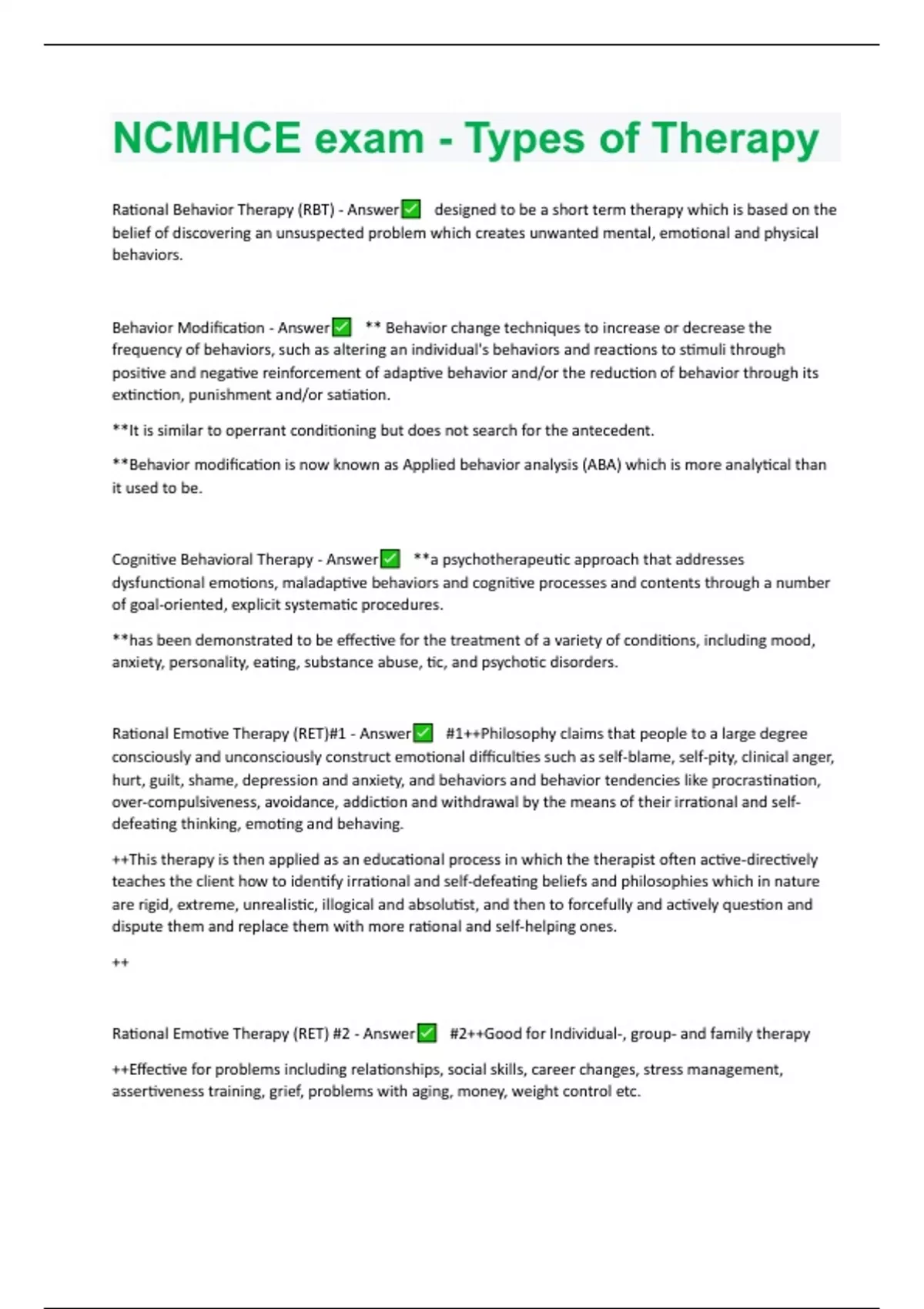 NCMHCE exam - Types of Therapy

Rational Behavior Therapy (RBT) - Answer✅ designed to be a short term therapy which is based on the belief of discovering an unsuspected problem which creates unwanted mental, emotional and physical behaviors.

Behavior Modification - Answer✅ ** Behavior change techniques to increase or decrease the frequency of behaviors, such as altering an individual's behaviors and reactions to stimuli through positive and negative reinforcement of adaptive behavior and/or the reduction of behavior through its extinction, punishment and/or satiation.

**It is similar to operrant conditioning but does not search for the antecedent.

**Behavior modification is now known as Applied behavior analysis (ABA) which is more analytical than it used to be.

Cognitive Behavioral Therapy - Answer✅ **a psychotherapeutic approach that addresses dysfunctional emotions, maladaptive behaviors and cognitive processes and contents through a number of goal-oriented, explicit systematic procedures.

**has been demonstrated to be effective for the treatment of a variety of conditions, including mood, anxiety, personality, eating, substance abuse, tic, and psychotic disorders.

Rational Emotive Therapy (RET)#1 - Answer✅ #1++Philosophy claims that people to a large degree consciously and unconsciously construct emotional difficulties such as self-blame, self-pity, clinical anger, hurt, guilt, shame, depression and anxiety, and behaviors and behavior tendencies like procrastination, over-compulsiveness, avoidance, addiction and withdrawal by the means of their irrational and self-defeating thinking, emoting and behaving.

++This therapy is then applied as an educational process in which the therapist often active-directively teaches the client how to identify irrational and self-defeating beliefs and philosophies which in nature are rigid, extreme, unrealistic, illogical and absolutist, and then to forcefully and actively question and dispute them and replace them with more rational and self-helping ones.

++

Rational Emotive Therapy (RET) #2 - Answer✅ #2++Good for Individual-, group- and family therapy

++Effective for problems including relationships, social skills, career changes, stress management, assertiveness training, grief, problems with aging, money, weight control etc.